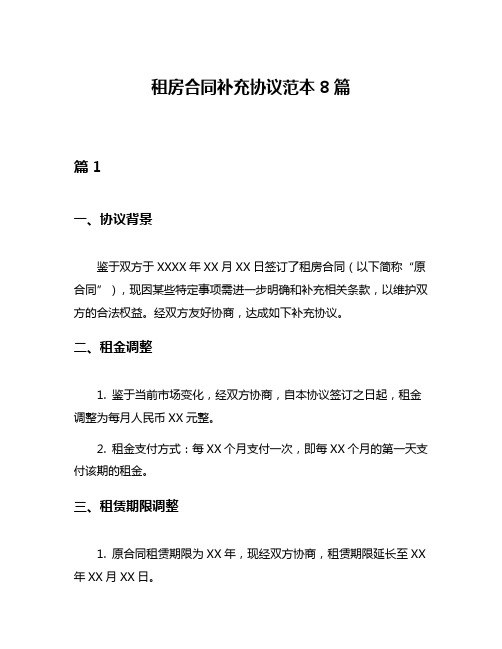 租房合同补充协议范本 8 篇

篇 1

一、协议背景

鉴于双方于 XXXX 年 XX 月 XX 日签订了租房合同（以下简称“原合同”），现因某些特定事项需进一步明确和补充相关条款，以维护双方的合法权益。经双方友好协商，达成如下补充协议。

二、租金调整

1. 鉴于当前市场变化，经双方协商，自本协议签订之日起，租金调整为每月人民币 XX 元整。

2. 租金支付方式：每 XX 个月支付一次，即每 XX 个月的第一天支付该期的租金。

三、租赁期限调整

1. 原合同租赁期限为 XX 年，现经双方协商，租赁期限延长至 XX 年 XX 月 XX 日。